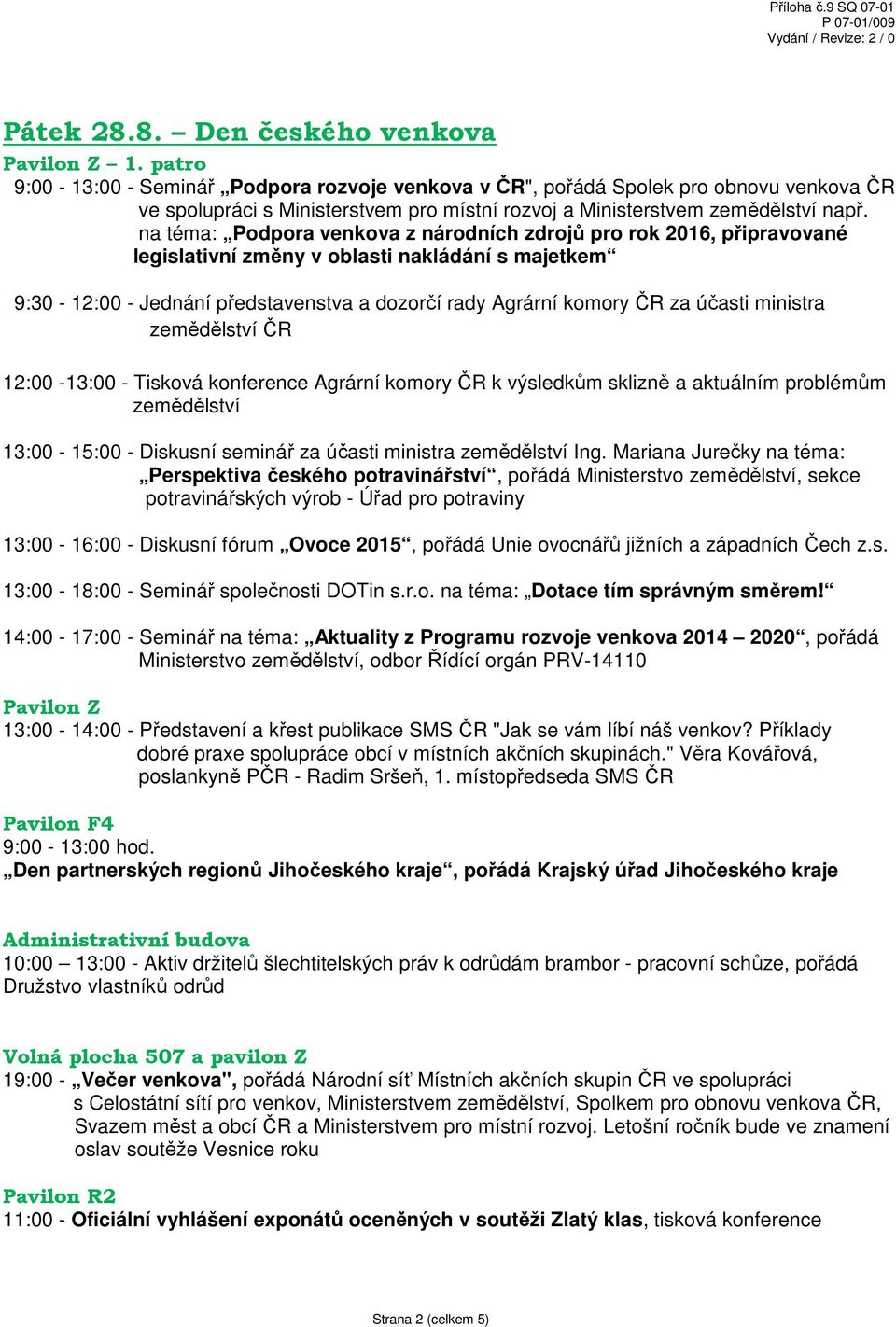 Příloha č.9 SQ 07-01
P 07-01/009
Vydání / Revize: 2 / 0

Pátek 28.8. – Den českého venkova

Pavilon Z – 1. patro
9:00 - 13:00 - Seminář „Podpora rozvoje venkova v ČR", pořádá Spolek pro obnovu venkova ČR ve spolupráci s Ministerstvem pro místní rozvoj a Ministerstvem zemědělství např. na téma: „Podpora venkova z národních zdrojů pro rok 2016, připravované legislativní změny v oblasti nakládání s majetkem“

9:30 - 12:00 - Jednání představenstva a dozorčí rady Agrární komory ČR za účasti ministra zemědělství ČR

12:00 -13:00 - Tisková konference Agrární komory ČR k výsledkům sklizně a aktuálním problémům zemědělství

13:00 - 15:00 - Diskusní seminář za účasti ministra zemědělství Ing. Mariana Jurečky na téma: „Perspektiva českého potravinářství“, pořádá Ministerstvo zemědělství, sekce potravinářských výrob - Úřad pro potraviny

13:00 - 16:00 - Diskusní fórum „Ovoce 2015“, pořádá Unie ovocnářů jižních a západních Čech z.s.

13:00 - 18:00 - Seminář společnosti DOTin s.r.o. na téma: „Dotace tím správným směrem!“

14:00 - 17:00 - Seminář na téma: „Aktuality z Programu rozvoje venkova 2014 – 2020“, pořádá Ministerstvo zemědělství, odbor Řídící orgán PRV-14110

Pavilon Z
13:00 - 14:00 - Představení a křest publikace SMS ČR "Jak se vám líbí náš venkov? Příklady dobré praxe spolupráce obcí v místních akčních skupinách." Věra Kovářová, poslankyně PČR - Radim Sršeň, 1. místopředseda SMS ČR

Pavilon F4
9:00 - 13:00 hod.
„Den partnerských regionů Jihočeského kraje“, pořádá Krajský úřad Jihočeského kraje

Administrativní budova
10:00 – 13:00 - Aktiv držitelů šlechtitelských práv k odrůdám brambor - pracovní schůze, pořádá Družstvo vlastníků odrůd

Volná plocha 507 a pavilon Z
19:00 - „Večer venkova", pořádá Národní síť Místních akčních skupin ČR ve spolupráci s Celostátní sítí pro venkov, Ministerstvem zemědělství, Spolkem pro obnovu venkova ČR, Svazem měst a obcí ČR a Ministerstvem pro místní rozvoj. Letošní ročník bude ve znamení oslav soutěže Vesnice roku

Pavilon R2
11:00 - Oficiální vyhlášení exponátů oceněných v soutěži Zlatý klas, tisková konference

Strana 2 (celkem 5)